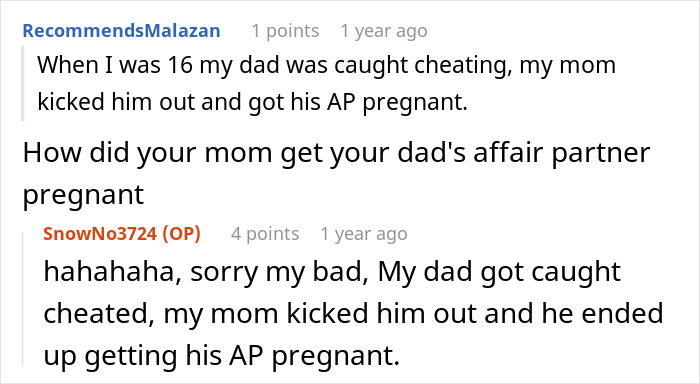 RecommendsMalazan 1 points 1 year ago

When I was 16 my dad was caught cheating, my mom kicked him out and got his AP pregnant.

How did your mom get your dad's affair partner pregnant

SnowNo3724 (OP) 4 points 1 year ago

hahahaha, sorry my bad, My dad got caught cheated, my mom kicked him out and he ended up getting his AP pregnant.